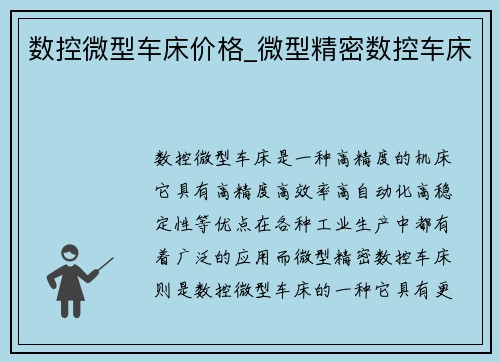 数控微型车床价格_微型精密数控车床

数控微型车床是一种高精度的机床它具有高精度高效率高自动化高稳定性等优点在各种工业生产中都有着广泛的应用而微型精密数控车床则是数控微型车床的一种它具有更